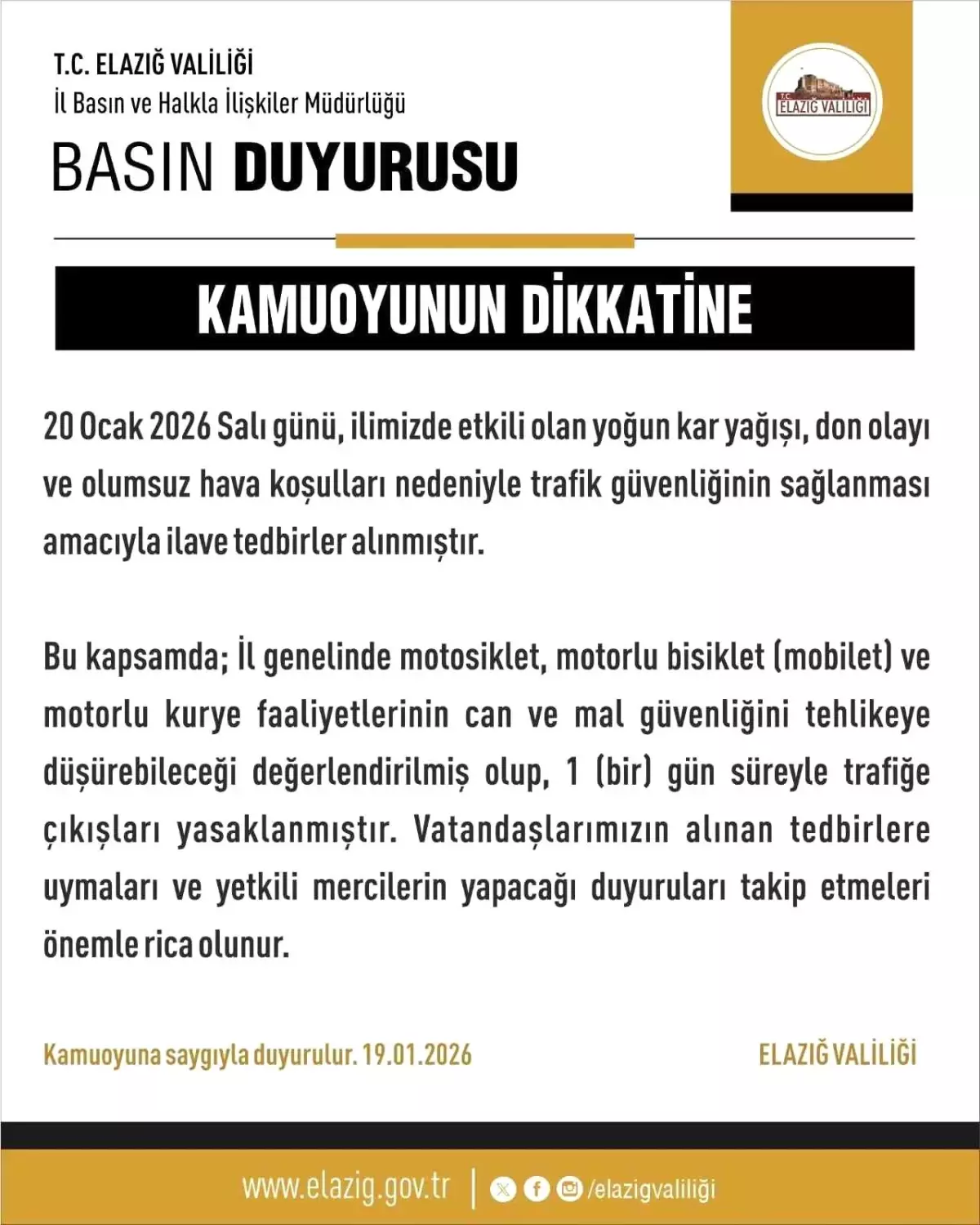 T.C. ELAZIĞ VALİLİĞİ
İl Basın ve Halkla İlişkiler Müdürlüğü

BASIN DUYURUSU

T.C.
ELAZIĞ VALİLİĞİ

KAMUOYUNUN DİKKATİNE

20 Ocak 2026 Salı günü, ilimizde etkili olan yoğun kar yağışı, don olayı ve olumsuz hava koşulları nedeniyle trafik güvenliğinin sağlanması amacıyla ilave tedbirler alınmıştır.

Bu kapsamda; İl genelinde motosiklet, motorlu bisiklet (mobilet) ve motorlu kurye faaliyetlerinin can ve mal güvenliğini tehlikeye düşürebileceği değerlendirilmiş olup, 1 (bir) gün süreyle trafiğe çıkışları yasaklanmıştır. Vatandaşlarımızın alınan tedbirlere uymaları ve yetkili mercilerin yapacağı duyuruları takip etmeleri önemle rica olunur.

Kamuoyuna saygıyla duyurulur. 19.01.2026

ELAZIĞ VALİLİĞİ

www.elazig.gov.tr | /elazigvaliliği